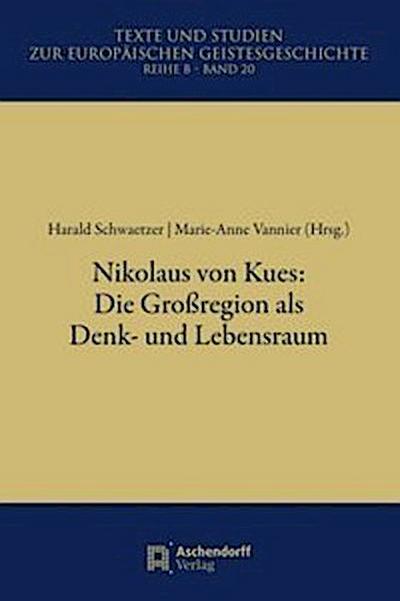 TEXTE UND STUDIEN
ZUR EUROPÄISCHEN GEISTESGESCHICHTE
REIHE B · BAND 20

Harald Schwaetzer | Marie-Anne Vannier (Hrsg.)

Nikolaus von Kues:
Die Großregion als
Denk- und Lebensraum

Aschendorff
Verlag